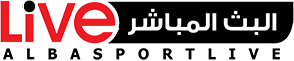 Live البث المباشر
ALBASPORTLIVE